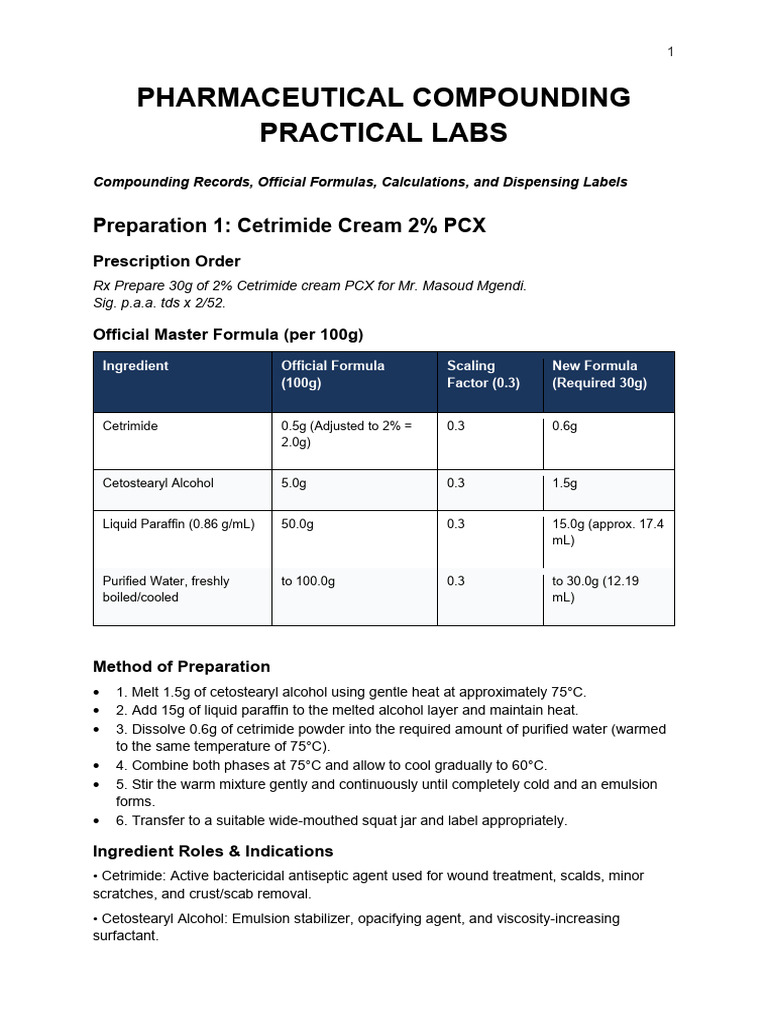 1

PHARMACEUTICAL COMPOUNDING PRACTICAL LABS

Compounding Records, Official Formulas, Calculations, and Dispensing Labels

Preparation 1: Cetrimide Cream 2% PCX

Prescription Order

Rx Prepare 30g of 2% Cetrimide cream PCX for Mr. Masoud Mgendi.
Sig. p.a.a. tds x 2/52.

Official Master Formula (per 100g)

| Ingredient | Official Formula (100g) | Scaling Factor (0.3) | New Formula (Required 30g) |
|---|---|---|---|
| Cetrimide | 0.5g (Adjusted to 2% = 2.0g) | 0.3 | 0.6g |
| Cetostearyl Alcohol | 5.0g | 0.3 | 1.5g |
| Liquid Paraffin (0.86 g/mL) | 50.0g | 0.3 | 15.0g (approx. 17.4 mL) |
| Purified Water, freshly boiled/cooled | to 100.0g | 0.3 | to 30.0g (12.19 mL) |

Method of Preparation

• 1. Melt 1.5g of cetostearyl alcohol using gentle heat at approximately 75°C.
• 2. Add 15g of liquid paraffin to the melted alcohol layer and maintain heat.
• 3. Dissolve 0.6g of cetrimide powder into the required amount of purified water (warmed to the same temperature of 75°C).
• 4. Combine both phases at 75°C and allow to cool gradually to 60°C.
• 5. Stir the warm mixture gently and continuously until completely cold and an emulsion forms.
• 6. Transfer to a suitable wide-mouthed squat jar and label appropriately.

Ingredient Roles & Indications

• Cetrimide: Active bactericidal antiseptic agent used for wound treatment, scalds, minor scratches, and crust/scab removal.

• Cetostearyl Alcohol: Emulsion stabilizer, opacifying agent, and viscosity-increasing surfactant.